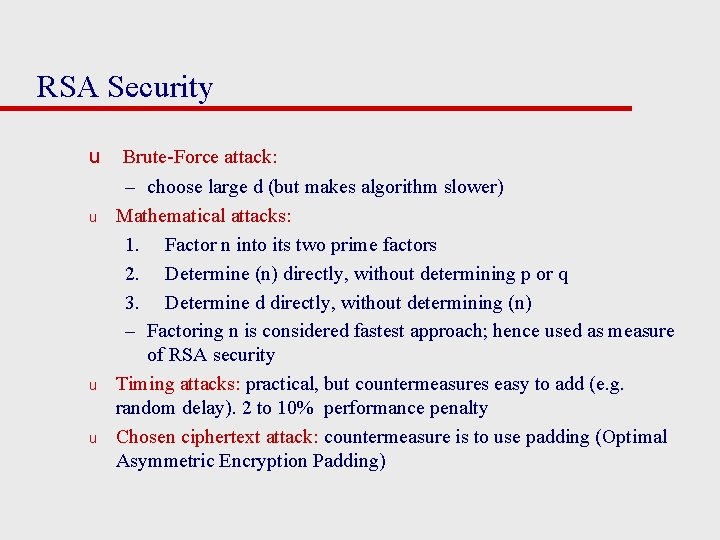 RSA Security

u Brute-Force attack:

– choose large d (but makes algorithm slower)

u Mathematical attacks:

1. Factor n into its two prime factors

2. Determine (n) directly, without determining p or q

3. Determine d directly, without determining (n)

– Factoring n is considered fastest approach; hence used as measure of RSA security

u Timing attacks: practical, but countermeasures easy to add (e.g. random delay). 2 to 10% performance penalty

u Chosen ciphertext attack: countermeasure is to use padding (Optimal Asymmetric Encryption Padding)